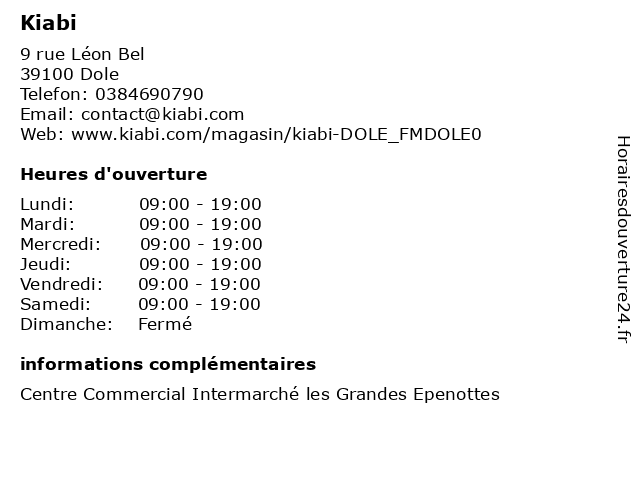 Kiabi

9 rue Léon Bel
39100 Dole
Telefon: 0384690790
Email: contact@kiabi.com
Web: www.kiabi.com/magasin/kiabi-DOLE_FMDOLE0

Heures d'ouverture

| | |
|---|---|
| Lundi: | 09:00 - 19:00 |
| Mardi: | 09:00 - 19:00 |
| Mercredi: | 09:00 - 19:00 |
| Jeudi: | 09:00 - 19:00 |
| Vendredi: | 09:00 - 19:00 |
| Samedi: | 09:00 - 19:00 |
| Dimanche: | Fermé |

informations complémentaires

Centre Commercial Intermarché les Grandes Epenottes

Horairesdouverture24.fr